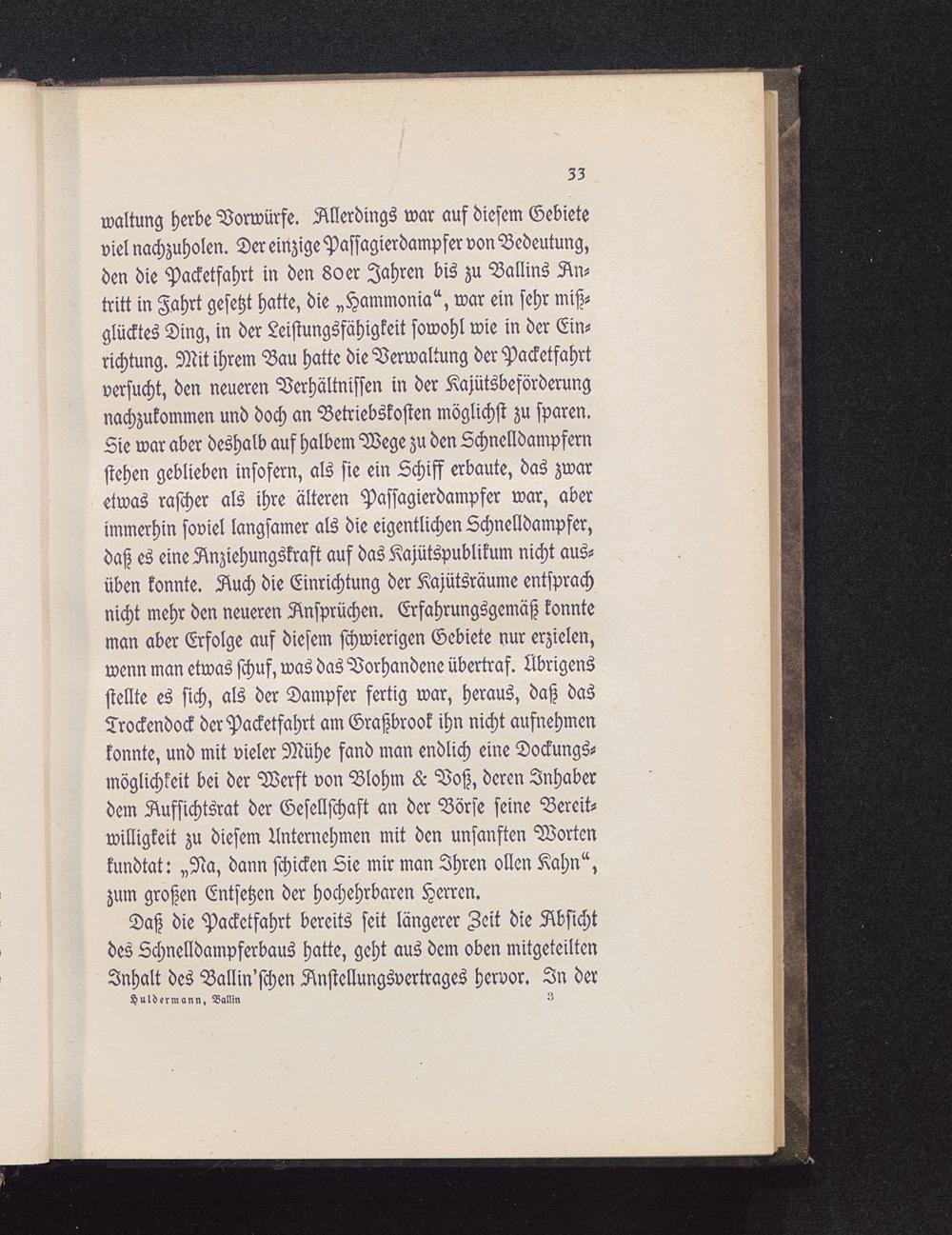 33

waltung herbe Vorwürfe. Allerdings war auf diesem Gebiete viel nachzuholen. Der einzige Passagierdampfer von Bedeutung, den die Packetfahrt in den 80er Jahren bis zu Ballins Antritt in Fahrt gesetzt hatte, die „Hammonia“, war ein sehr mißglücktes Ding, in der Leistungsfähigkeit sowohl wie in der Einrichtung. Mit ihrem Bau hatte die Verwaltung der Packetfahrt versucht, den neueren Verhältnissen in der Kajütsbeförderung nachzukommen und doch an Betriebskosten möglichst zu sparen. Sie war aber deshalb auf halbem Wege zu den Schnelldampfern stehen geblieben insofern, als sie ein Schiff erbaute, das zwar etwas rascher als ihre älteren Passagierdampfer war, aber immerhin soviel langsamer als die eigentlichen Schnelldampfer, daß es eine Anziehungskraft auf das Kajütspublikum nicht ausüben konnte. Auch die Einrichtung der Kajütsräume entsprach nicht mehr den neueren Ansprüchen. Erfahrungsgemäß konnte man aber Erfolge auf diesem schwierigen Gebiete nur erzielen, wenn man etwas schuf, was das Vorhandene übertraf. Übrigens stellte es sich, als der Dampfer fertig war, heraus, daß das Trockendock der Packetfahrt am Graßbrook ihn nicht aufnehmen konnte, und mit vieler Mühe fand man endlich eine Dockungsmöglichkeit bei der Werft von Blohm & Voß, deren Inhaber dem Aufsichtsrat der Gesellschaft an der Börse seine Bereitwilligkeit zu diesem Unternehmen mit den unsanften Worten kundtat: „Na, dann schicken Sie mir man Ihren ollen Kahn“, zum großen Entsetzen der hochehrbaren Herren.

Daß die Packetfahrt bereits seit längerer Zeit die Absicht des Schnelldampferbaus hatte, geht aus dem oben mitgeteilten Inhalt des Ballin'schen Anstellungsvertrages hervor. In der

Huldermann, Ballin 3